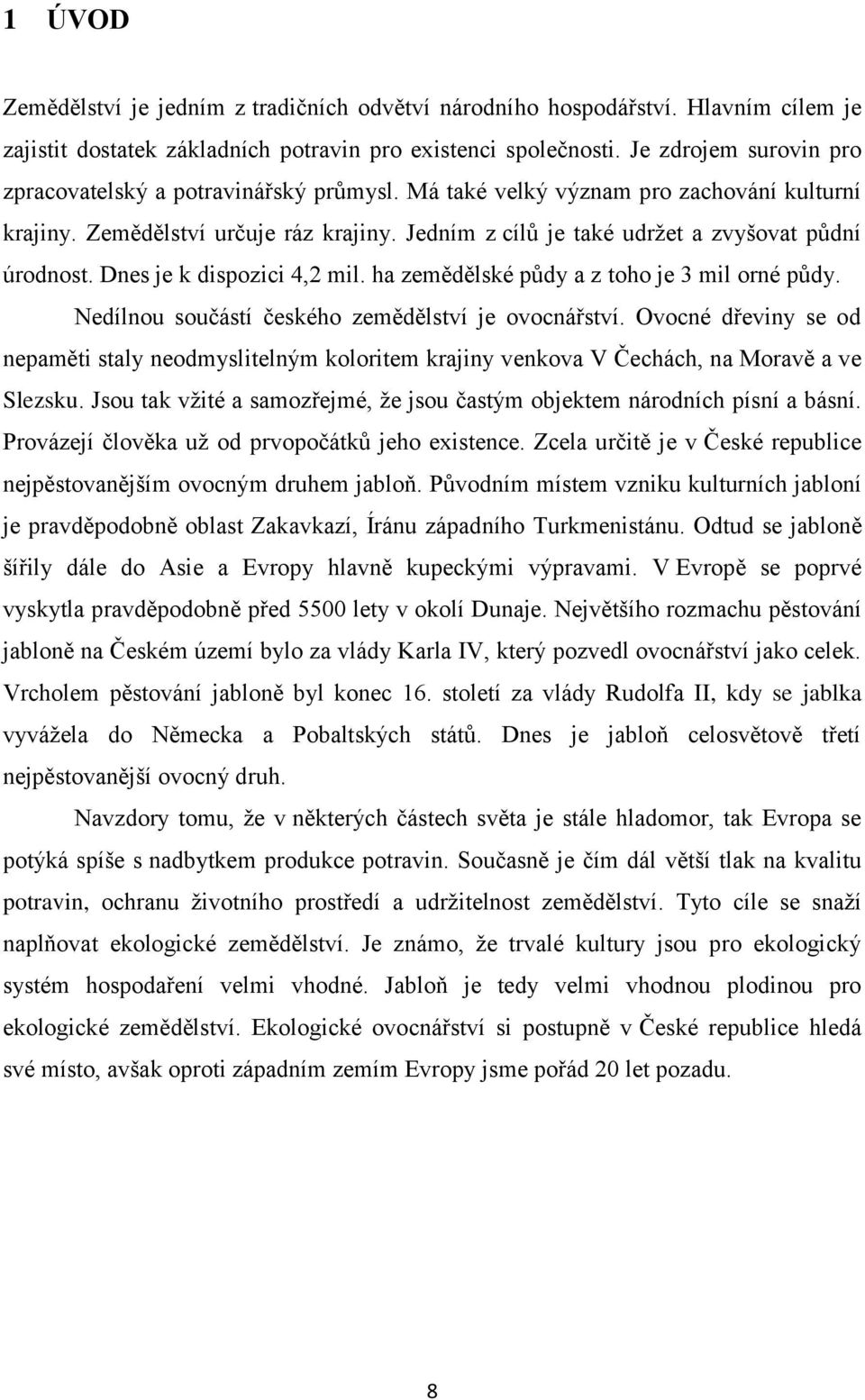 1 ÚVOD

Zemědělství je jedním z tradičních odvětví národního hospodářství. Hlavním cílem je zajistit dostatek základních potravin pro existenci společnosti. Je zdrojem surovin pro zpracovatelský a potravinářský průmysl. Má také velký význam pro zachování kulturní krajiny. Zemědělství určuje ráz krajiny. Jedním z cílů je také udržet a zvyšovat půdní úrodnost. Dnes je k dispozici 4,2 mil. ha zemědělské půdy a z toho je 3 mil orné půdy.

Nedílnou součástí českého zemědělství je ovocnářství. Ovocné dřeviny se od nepaměti staly neodmyslitelným koloritem krajiny venkova V Čechách, na Moravě a ve Slezsku. Jsou tak vžité a samozřejmé, že jsou častým objektem národních písní a básní. Provázejí člověka už od prvopočátků jeho existence. Zcela určitě je v České republice nejpěstovanějším ovocným druhem jabloň. Původním místem vzniku kulturních jabloní je pravděpodobně oblast Zakavkazí, Íránu západního Turkmenistánu. Odtud se jabloně šířily dále do Asie a Evropy hlavně kupeckými výpravami. V Evropě se poprvé vyskytla pravděpodobně před 5500 lety v okolí Dunaje. Největšího rozmachu pěstování jabloně na Českém území bylo za vlády Karla IV, který pozvedl ovocnářství jako celek. Vrcholem pěstování jabloně byl konec 16. století za vlády Rudolfa II, kdy se jablka vyvážela do Německa a Pobaltských států. Dnes je jabloň celosvětově třetí nejpěstovanější ovocný druh.

Navzdory tomu, že v některých částech světa je stále hladomor, tak Evropa se potýká spíše s nadbytkem produkce potravin. Současně je čím dál větší tlak na kvalitu potravin, ochranu životního prostředí a udržitelnost zemědělství. Tyto cíle se snaží naplňovat ekologické zemědělství. Je známo, že trvalé kultury jsou pro ekologický systém hospodaření velmi vhodné. Jabloň je tedy velmi vhodnou plodinou pro ekologické zemědělství. Ekologické ovocnářství si postupně v České republice hledá své místo, avšak oproti západním zemím Evropy jsme pořád 20 let pozadu.

8